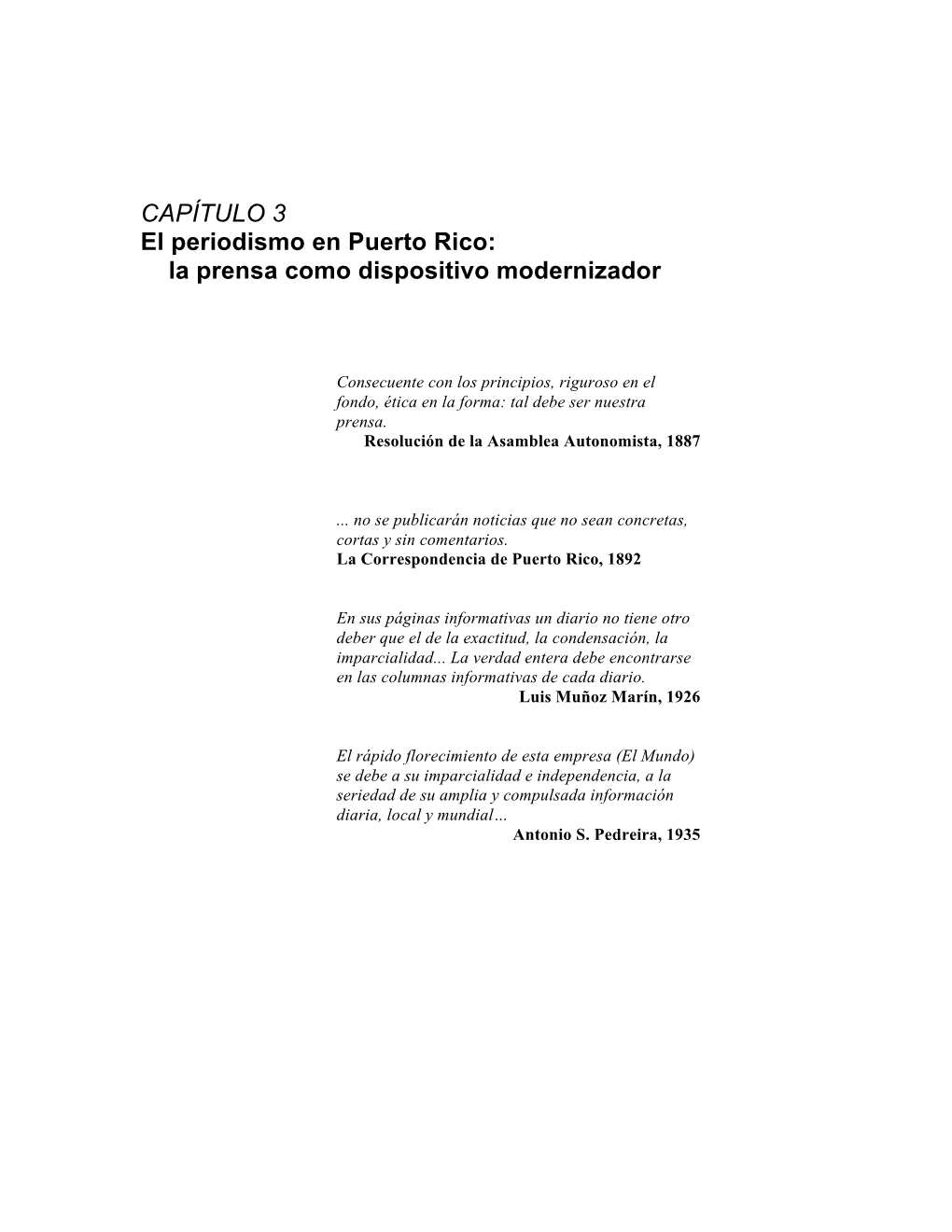 CAPÍTULO 3
El periodismo en Puerto Rico:
la prensa como dispositivo modernizador

Consecuente con los principios, riguroso en el fondo, ética en la forma: tal debe ser nuestra prensa.
Resolución de la Asamblea Autonomista, 1887

... no se publicarán noticias que no sean concretas, cortas y sin comentarios.
La Correspondencia de Puerto Rico, 1892

En sus páginas informativas un diario no tiene otro deber que el de la exactitud, la condensación, la imparcialidad... La verdad entera debe encontrarse en las columnas informativas de cada diario.
Luis Muñoz Marín, 1926

El rápido florecimiento de esta empresa (El Mundo) se debe a su imparcialidad e independencia, a la seriedad de su amplia y compulsada información diaria, local y mundial…
Antonio S. Pedreira, 1935